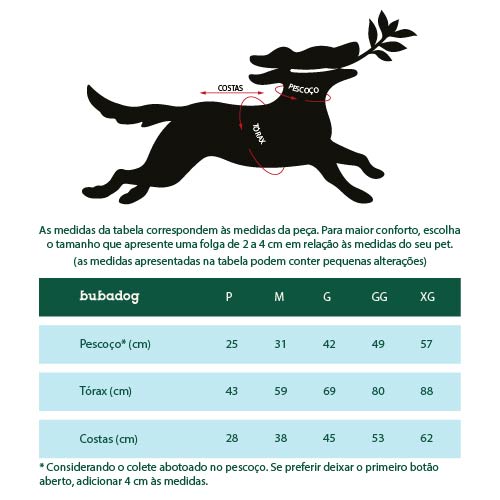 COSTAS

PESCOÇO

TÓRAX

As medidas da tabela correspondem às medidas da peça. Para maior conforto, escolha o tamanho que apresente uma folga de 2 a 4 cm em relação às medidas do seu pet.
(as medidas apresentadas na tabela podem conter pequenas alterações)

| bubadog | P | M | G | GG | XG |
|---|---|---|---|---|---|
| Pescoço* (cm) | 25 | 31 | 42 | 49 | 57 |
| Tórax (cm) | 43 | 59 | 69 | 80 | 88 |
| Costas (cm) | 28 | 38 | 45 | 53 | 62 |

* Considerando o colete abotoado no pescoço. Se preferir deixar o primeiro botão aberto, adicionar 4 cm às medidas.